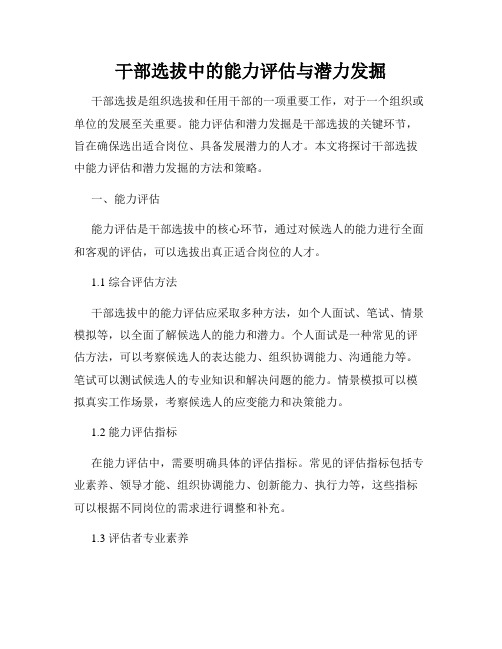 干部选拔中的能力评估与潜力发掘

干部选拔是组织选拔和任用干部的一项重要工作，对于一个组织或单位的发展至关重要。能力评估和潜力发掘是干部选拔的关键环节，旨在确保选出适合岗位、具备发展潜力的人才。本文将探讨干部选拔中能力评估和潜力发掘的方法和策略。

一、能力评估

能力评估是干部选拔中的核心环节，通过对候选人的能力进行全面和客观的评估，可以选拔出真正适合岗位的人才。

1.1 综合评估方法

干部选拔中的能力评估应采取多种方法，如个人面试、笔试、情景模拟等，以全面了解候选人的能力和潜力。个人面试是一种常见的评估方法，可以考察候选人的表达能力、组织协调能力、沟通能力等。笔试可以测试候选人的专业知识和解决问题的能力。情景模拟可以模拟真实工作场景，考察候选人的应变能力和决策能力。

1.2 能力评估指标

在能力评估中，需要明确具体的评估指标。常见的评估指标包括专业素养、领导才能、组织协调能力、创新能力、执行力等，这些指标可以根据不同岗位的需求进行调整和补充。

1.3 评估者专业素养